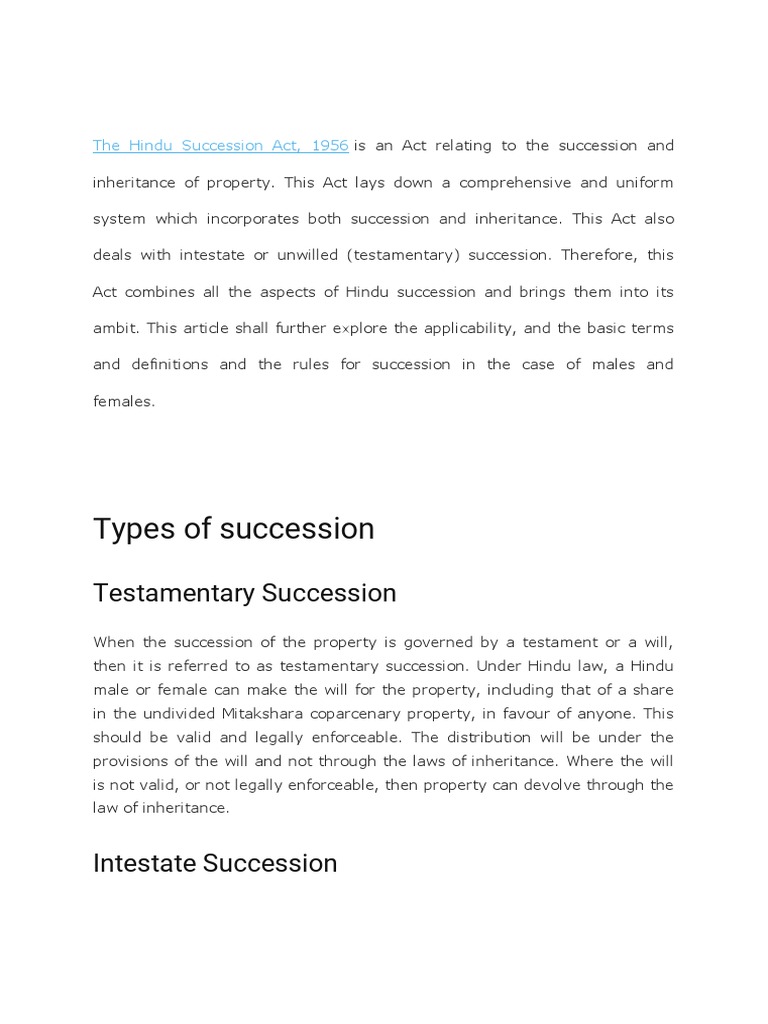 The Hindu Succession Act, 1956 is an Act relating to the succession and inheritance of property. This Act lays down a comprehensive and uniform system which incorporates both succession and inheritance. This Act also deals with intestate or unwilled (testamentary) succession. Therefore, this Act combines all the aspects of Hindu succession and brings them into its ambit. This article shall further explore the applicability, and the basic terms and definitions and the rules for succession in the case of males and females.

Types of succession

Testamentary Succession

When the succession of the property is governed by a testament or a will, then it is referred to as testamentary succession. Under Hindu law, a Hindu male or female can make the will for the property, including that of a share in the undivided Mitakshara coparcenary property, in favour of anyone. This should be valid and legally enforceable. The distribution will be under the provisions of the will and not through the laws of inheritance. Where the will is not valid, or not legally enforceable, then property can devolve through the law of inheritance.

Intestate Succession